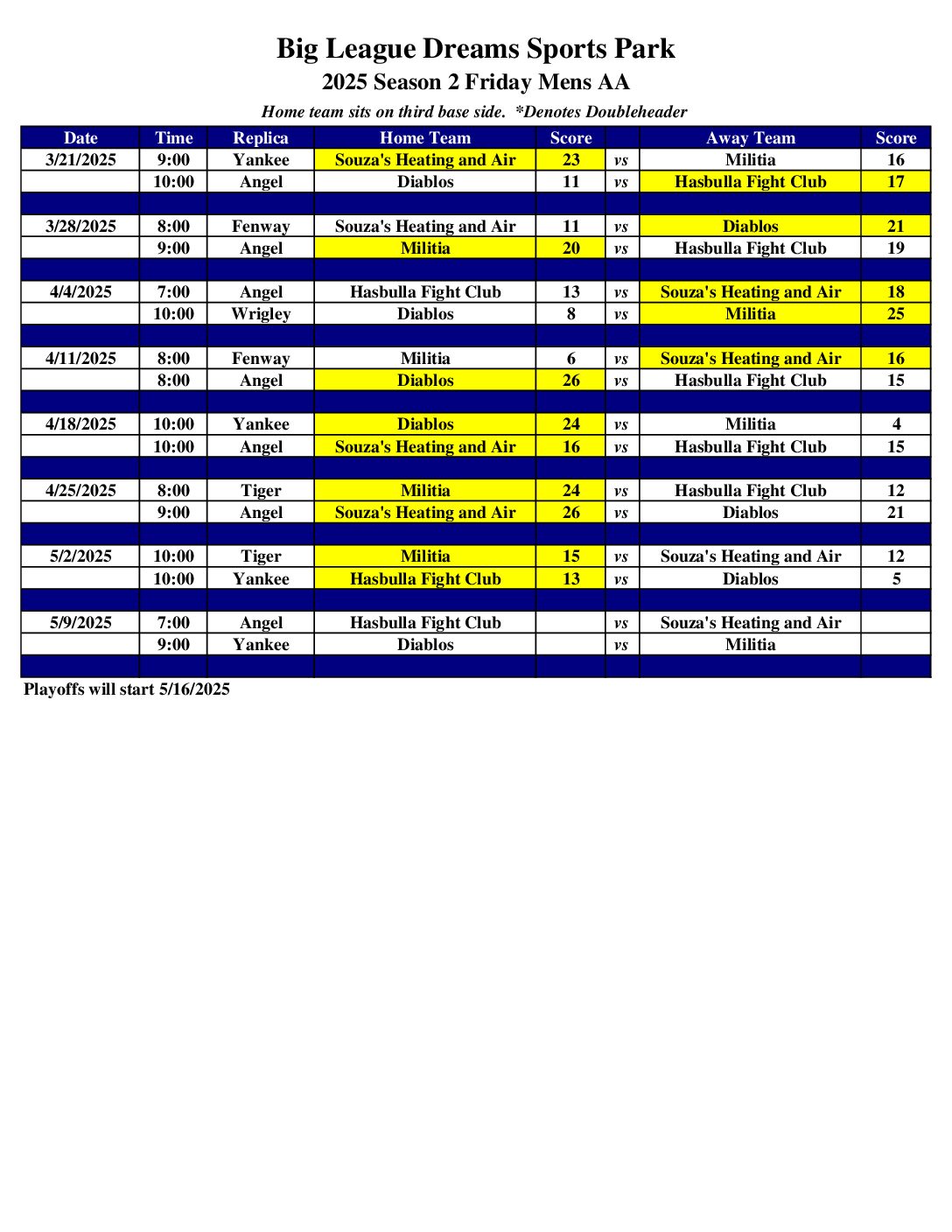 Big League Dreams Sports Park

2025 Season 2 Friday Mens AA

Home team sits on third base side. *Denotes Doubleheader

| Date | Time | Replica | Home Team | Score | | Away Team | Score |
|---|---|---|---|---|---|---|---|
| 3/21/2025 | 9:00 | Yankee | Souza's Heating and Air | 23 | vs | Militia | 16 |
| | 10:00 | Angel | Diablos | 11 | vs | Hasbulla Fight Club | 17 |
| | | | | | | | |
| 3/28/2025 | 8:00 | Fenway | Souza's Heating and Air | 11 | vs | Diablos | 21 |
| | 9:00 | Angel | Militia | 20 | vs | Hasbulla Fight Club | 19 |
| | | | | | | | |
| 4/4/2025 | 7:00 | Angel | Hasbulla Fight Club | 13 | vs | Souza's Heating and Air | 18 |
| | 10:00 | Wrigley | Diablos | 8 | vs | Militia | 25 |
| | | | | | | | |
| 4/11/2025 | 8:00 | Fenway | Militia | 6 | vs | Souza's Heating and Air | 16 |
| | 8:00 | Angel | Diablos | 26 | vs | Hasbulla Fight Club | 15 |
| | | | | | | | |
| 4/18/2025 | 10:00 | Yankee | Diablos | 24 | vs | Militia | 4 |
| | 10:00 | Angel | Souza's Heating and Air | 16 | vs | Hasbulla Fight Club | 15 |
| | | | | | | | |
| 4/25/2025 | 8:00 | Tiger | Militia | 24 | vs | Hasbulla Fight Club | 12 |
| | 9:00 | Angel | Souza's Heating and Air | 26 | vs | Diablos | 21 |
| | | | | | | | |
| 5/2/2025 | 10:00 | Tiger | Militia | 15 | vs | Souza's Heating and Air | 12 |
| | 10:00 | Yankee | Hasbulla Fight Club | 13 | vs | Diablos | 5 |
| | | | | | | | |
| 5/9/2025 | 7:00 | Angel | Hasbulla Fight Club | | vs | Souza's Heating and Air | |
| | 9:00 | Yankee | Diablos | | vs | Militia | |
| | | | | | | | |

Playoffs will start 5/16/2025